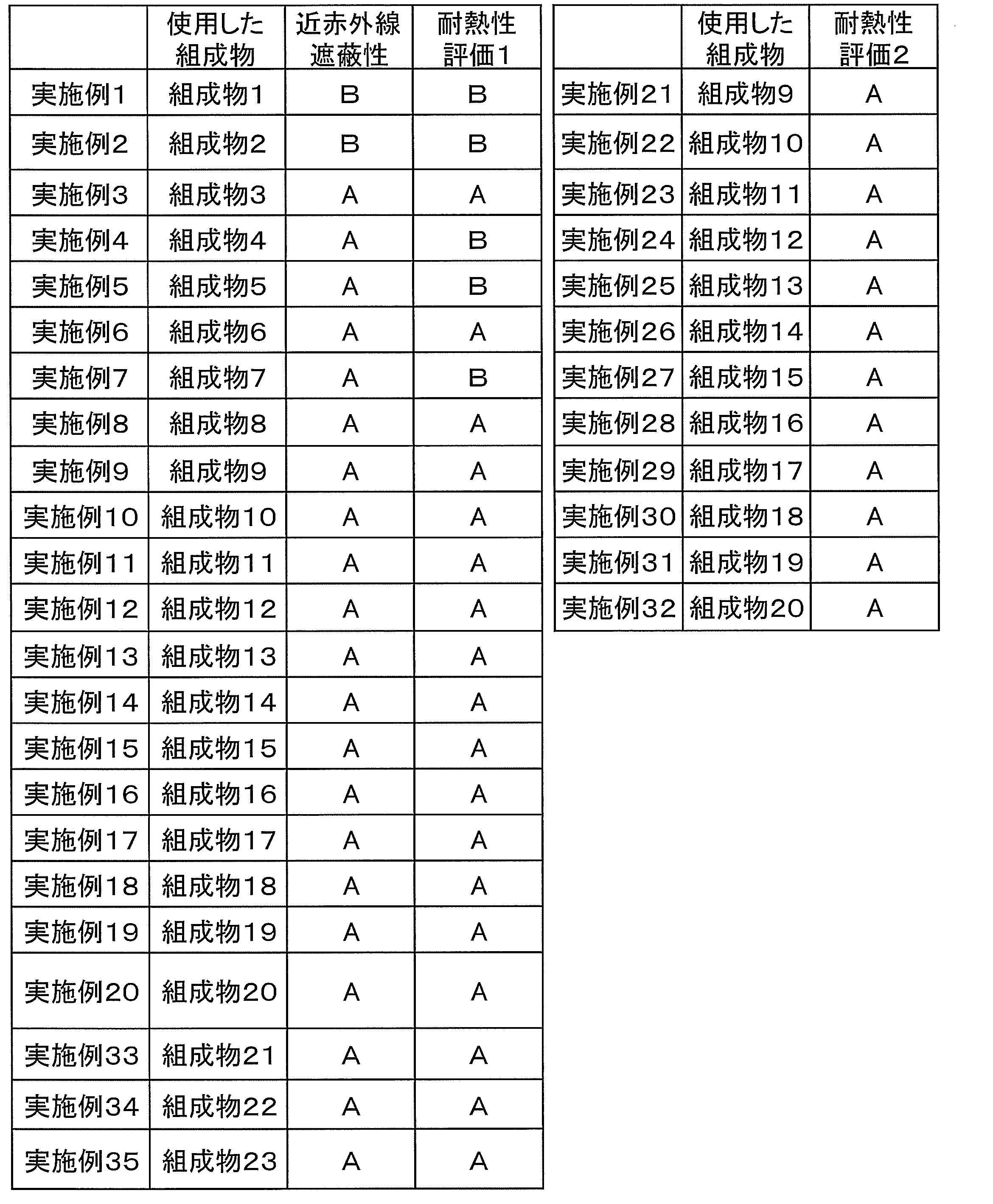 |  | 使用した組成物 | 近赤外線遮蔽性 | 耐熱性評価1 |
|---|---|---|---|
| 実施例1 | 組成物1 | B | B |
| 実施例2 | 組成物2 | B | B |
| 実施例3 | 組成物3 | A | A |
| 実施例4 | 組成物4 | A | B |
| 実施例5 | 組成物5 | A | B |
| 実施例6 | 組成物6 | A | A |
| 実施例7 | 組成物7 | A | B |
| 実施例8 | 組成物8 | A | A |
| 実施例9 | 組成物9 | A | A |
| 実施例10 | 組成物10 | A | A |
| 実施例11 | 組成物11 | A | A |
| 実施例12 | 組成物12 | A | A |
| 実施例13 | 組成物13 | A | A |
| 実施例14 | 組成物14 | A | A |
| 実施例15 | 組成物15 | A | A |
| 実施例16 | 組成物16 | A | A |
| 実施例17 | 組成物17 | A | A |
| 実施例18 | 組成物18 | A | A |
| 実施例19 | 組成物19 | A | A |
| 実施例20 | 組成物20 | A | A |
| 実施例33 | 組成物21 | A | A |
| 実施例34 | 組成物22 | A | A |
| 実施例35 | 組成物23 | A | A |

|  | 使用した組成物 | 耐熱性評価2 |
|---|---|---|
| 実施例21 | 組成物9 | A |
| 実施例22 | 組成物10 | A |
| 実施例23 | 組成物11 | A |
| 実施例24 | 組成物12 | A |
| 実施例25 | 組成物13 | A |
| 実施例26 | 組成物14 | A |
| 実施例27 | 組成物15 | A |
| 実施例28 | 組成物16 | A |
| 実施例29 | 組成物17 | A |
| 実施例30 | 組成物18 | A |
| 実施例31 | 組成物19 | A |
| 実施例32 | 組成物20 | A |